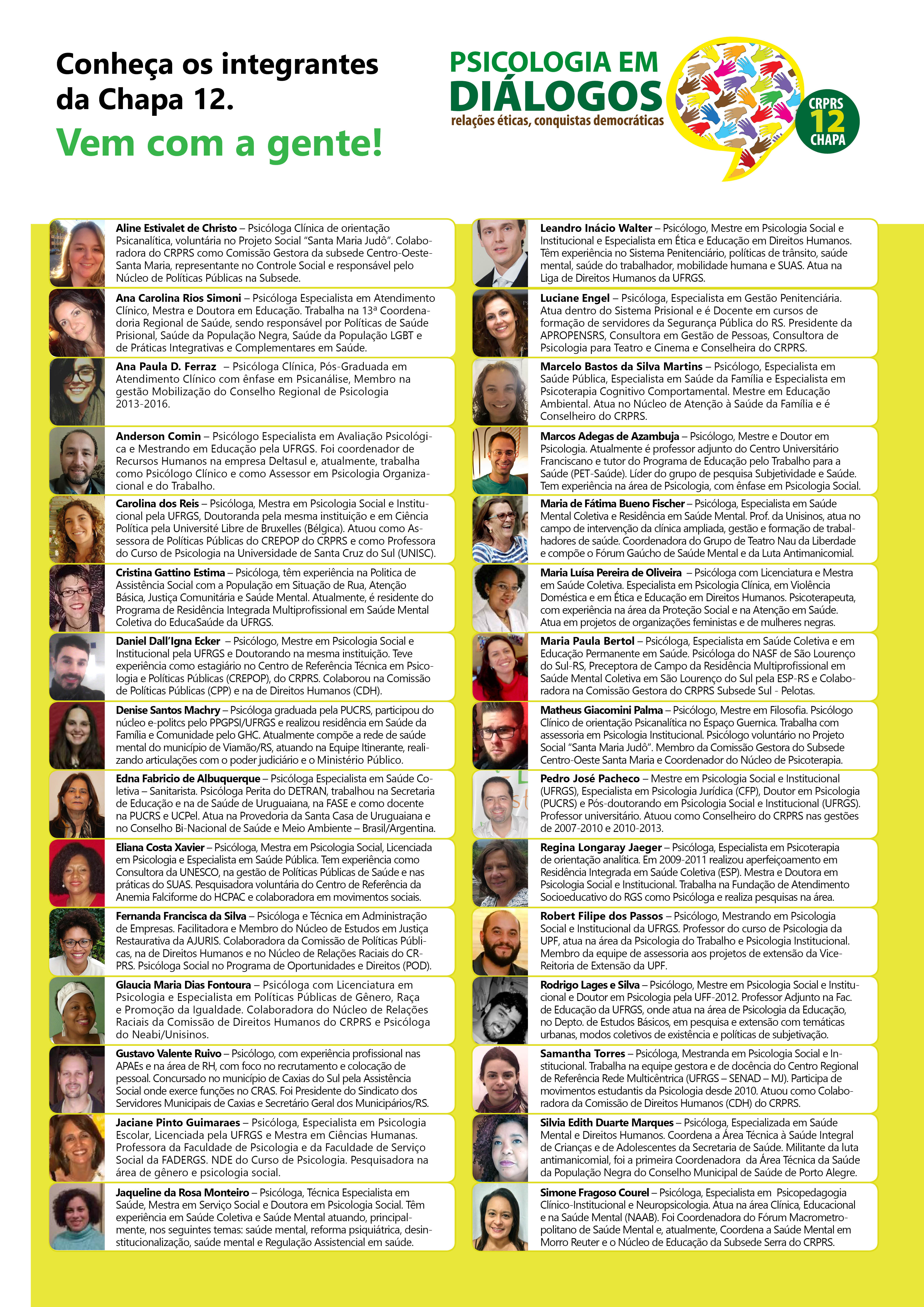 Conheça os integrantes da Chapa 12.

Vem com a gente!

PSICOLOGIA EM DIÁLOGOS
relações éticas, conquistas democráticas

CRPRS 12 CHAPA

Aline Estivalet de Christo – Psicóloga Clínica de orientação Psicanalítica, voluntária no Projeto Social "Santa Maria Judô". Colaboradora do CRPRS como Comissão Gestora da subsede Centro-Oeste-Santa Maria, representante no Controle Social e responsável pelo Núcleo de Políticas Públicas na Subsede.

Ana Carolina Rios Simoni – Psicóloga Especialista em Atendimento Clínico, Mestra e Doutora em Educação. Trabalha na 13ª Coordenadoria Regional de Saúde, sendo responsável por Políticas de Saúde Prisional, Saúde da População Negra, Saúde da População LGBT e de Práticas Integrativas e Complementares em Saúde.

Ana Paula D. Ferraz – Psicóloga Clínica, Pós-Graduada em Atendimento Clínico com ênfase em Psicanálise, Membro na gestão Mobilização do Conselho Regional de Psicologia 2013-2016.

Anderson Comin – Psicólogo Especialista em Avaliação Psicológica e Mestrando em Educação pela UFRGS. Foi coordenador de Recursos Humanos na empresa Deltasul e, atualmente, trabalha como Psicólogo Clínico e como Assessor em Psicologia Organizacional e do Trabalho.

Carolina dos Reis – Psicóloga, Mestra em Psicologia Social e Institucional pela UFRGS, Doutoranda pela mesma instituição e em Ciência Política pela Université Libre de Bruxelles (Bélgica). Atuou como Assessora de Políticas Públicas do CREPOP do CRPRS e como Professora do Curso de Psicologia na Universidade de Santa Cruz do Sul (UNISC).

Cristina Gattino Estima – Psicóloga, têm experiência na Politica de Assistência Social com a População em Situação de Rua, Atenção Básica, Justiça Comunitária e Saúde Mental. Atualmente, é residente do Programa de Residência Integrada Multiprofissional em Saúde Mental Coletiva do EducaSaúde da UFRGS.

Daniel Dall'Igna Ecker – Psicólogo, Mestre em Psicologia Social e Institucional pela UFRGS e Doutorando na mesma instituição. Teve experiência como estagiário no Centro de Referência Técnica em Psicologia e Políticas Públicas (CREPOP), do CRPRS. Colaborou na Comissão de Políticas Públicas (CPP) e na de Direitos Humanos (CDH).

Denise Santos Machry – Psicóloga graduada pela PUCRS, participou do núcleo e-politcs pelo PPGPSI/UFRGS e realizou residência em Saúde da Família e Comunidade pelo GHC. Atualmente compõe a rede de saúde mental do município de Viamão/RS, atuando na Equipe Itinerante, realizando articulações com o poder judiciário e o Ministério Público.

Edna Fabricio de Albuquerque – Psicóloga Especialista em Saúde Coletiva – Sanitarista. Psicóloga Perita do DETRAN, trabalhou na Secretaria de Educação e na de Saúde de Uruguaiana, na FASE e como docente na PUCRS e UCPel. Atua na Provedoria da Santa Casa de Uruguaiana e no Conselho Bi-Nacional de Saúde e Meio Ambiente – Brasil/Argentina.

Eliana Costa Xavier – Psicóloga, Mestra em Psicologia Social, Licenciada em Psicologia e Especialista em Saúde Pública. Tem experiência como Consultora da UNESCO, na gestão de Políticas Públicas de Saúde e nas práticas do SUAS. Pesquisadora voluntária do Centro de Referência da Anemia Falciforme do HCPAC e colaboradora em movimentos sociais.

Fernanda Francisca da Silva – Psicóloga e Técnica em Administração de Empresas. Facilitadora e Membro do Núcleo de Estudos em Justiça Restaurativa da AJURIS. Colaboradora da Comissão de Políticas Públicas, na de Direitos Humanos e no Núcleo de Relações Raciais do CRPRS. Psicóloga Social no Programa de Oportunidades e Direitos (POD).

Glaucia Maria Dias Fontoura – Psicóloga com Licenciatura em Psicologia e Especialista em Políticas Públicas de Gênero, Raça e Promoção da Igualdade. Colaboradora do Núcleo de Relações Raciais da Comissão de Direitos Humanos do CRPRS e Psicóloga do Neabi/Unisinos.

Gustavo Valente Ruivo – Psicólogo, com experiência profissional nas APAEs e na área de RH, com foco no recrutamento e colocação de pessoal. Concursado no município de Caxias do Sul pela Assistência Social onde exerce funções no CRAS. Foi Presidente do Sindicato dos Servidores Municipais de Caxias e Secretário Geral dos Municipários/RS.

Jaciane Pinto Guimaraes – Psicóloga, Especialista em Psicologia Escolar, Licenciada pela UFRGS e Mestra em Ciências Humanas. Professora da Faculdade de Psicologia e da Faculdade de Serviço Social da FADERGS. NDE do Curso de Psicologia. Pesquisadora na área de gênero e psicologia social.

Jaqueline da Rosa Monteiro – Psicóloga, Técnica Especialista em Saúde, Mestra em Serviço Social e Doutora em Psicologia Social. Têm experiência em Saúde Coletiva e Saúde Mental atuando, principalmente, nos seguintes temas: saúde mental, reforma psiquiátrica, desinstitucionalização, saúde mental e Regulação Assistencial em saúde.

Leandro Inácio Walter – Psicólogo, Mestre em Psicologia Social e Institucional e Especialista em Ética e Educação em Direitos Humanos. Têm experiência no Sistema Penitenciário, políticas de trânsito, saúde mental, saúde do trabalhador, mobilidade humana e SUAS. Atua na Liga de Direitos Humanos da UFRGS.

Luciane Engel – Psicóloga, Especialista em Gestão Penitenciária. Atua dentro do Sistema Prisional e é Docente em cursos de formação de servidores da Segurança Pública do RS. Presidente da APROPENSRS, Consultora em Gestão de Pessoas, Consultora de Psicologia para Teatro e Cinema e Conselheira do CRPRS.

Marcelo Bastos da Silva Martins – Psicólogo, Especialista em Saúde Pública, Especialista em Saúde da Família e Especialista em Psicoterapia Cognitivo Comportamental. Mestre em Educação Ambiental. Atua no Núcleo de Atenção à Saúde da Família e é Conselheiro do CRPRS.

Marcos Adegas de Azambuja – Psicólogo, Mestre e Doutor em Psicologia. Atualmente é professor adjunto do Centro Universitário Franciscano e tutor do Programa de Educação pelo Trabalho para a Saúde (PET-Saúde). Líder do grupo de pesquisa Subjetividade e Saúde. Tem experiência na área de Psicologia, com ênfase em Psicologia Social.

Maria de Fátima Bueno Fischer – Psicóloga, Especialista em Saúde Mental Coletiva e Residência em Saúde Mental. Prof. da Unisinos, atua no campo de intervenção da clínica ampliada, gestão e formação de trabalhadores de saúde. Coordenadora do Grupo de Teatro Nau da Liberdade e compõe o Fórum Gaúcho de Saúde Mental e da Luta Antimanicomial.

Maria Luísa Pereira de Oliveira – Psicóloga com Licenciatura e Mestra em Saúde Coletiva. Especialista em Psicologia Clínica, em Violência Doméstica e em Ética e Educação em Direitos Humanos. Psicoterapeuta, com experiência na área da Proteção Social e na Atenção em Saúde. Atua em projetos de organizações feministas e de mulheres negras.

Maria Paula Bertol – Psicóloga, Especialista em Saúde Coletiva e em Educação Permanente em Saúde. Psicóloga do NASF de São Lourenço do Sul-RS, Preceptora de Campo da Residência Multiprofissional em Saúde Mental Coletiva em São Lourenço do Sul pela ESP-RS e Colaboradora na Comissão Gestora do CRPRS Subsede Sul - Pelotas.

Matheus Giacomini Palma – Psicólogo, Mestre em Filosofia. Psicólogo Clínico de orientação Psicanalítica no Espaço Guernica. Trabalha com assessoria em Psicologia Institucional. Psicólogo voluntário no Projeto Social "Santa Maria Judô". Membro da Comissão Gestora do Subsede Centro-Oeste Santa Maria e Coordenador do Núcleo de Psicoterapia.

Pedro José Pacheco – Mestre em Psicologia Social e Institucional (UFRGS), Especialista em Psicologia Jurídica (CFP), Doutor em Psicologia (PUCRS) e Pós-doutorando em Psicologia Social e Institucional (UFRGS). Professor universitário. Atuou como Conselheiro do CRPRS nas gestões de 2007-2010 e 2010-2013.

Regina Longaray Jaeger – Psicóloga, Especialista em Psicoterapia de orientação analítica. Em 2009-2011 realizou aperfeiçoamento em Residência Integrada em Saúde Coletiva (ESP). Mestra e Doutora em Psicologia Social e Institucional. Trabalha na Fundação de Atendimento Socioeducativo do RGS como Psicóloga e realiza pesquisas na área.

Robert Filipe dos Passos – Psicólogo, Mestrando em Psicologia Social e Institucional da UFRGS. Professor do curso de Psicologia da UPF, atua na área da Psicologia do Trabalho e Psicologia Institucional. Membro da equipe de assessoria aos projetos de extensão da Vice-Reitoria de Extensão da UPF.

Rodrigo Lages e Silva – Psicólogo, Mestre em Psicologia Social e Institucional e Doutor em Psicologia pela UFF-2012. Professor Adjunto na Fac. de Educação da UFRGS, onde atua na área de Psicologia da Educação, no Depto. de Estudos Básicos, em pesquisa e extensão com temáticas urbanas, modos coletivos de existência e políticas de subjetivação.

Samantha Torres – Psicóloga, Mestranda em Psicologia Social e Institucional. Trabalha na equipe gestora e de docência do Centro Regional de Referência Rede Multicêntrica (UFRGS – SENAD – MJ). Participa de movimentos estudantis da Psicologia desde 2010. Atuou como Colaboradora da Comissão de Direitos Humanos (CDH) do CRPRS.

Silvia Edith Duarte Marques – Psicóloga, Especializada em Saúde Mental e Direitos Humanos. Coordena a Área Técnica à Saúde Integral de Crianças e de Adolescentes da Secretaria de Saúde. Militante da luta antimanicomial, foi a primeira Coordenadora da Área Técnica da Saúde da População Negra do Conselho Municipal de Saúde de Porto Alegre.

Simone Fragoso Courel – Psicóloga, Especialista em Psicopedagogia Clínico-Institucional e Neuropsicologia. Atua na área Clínica, Educacional e na Saúde Mental (NAAB). Foi Coordenadora do Fórum Macrometropolitano de Saúde Mental e, atualmente, Coordena a Saúde Mental em Morro Reuter e o Núcleo de Educação da Subsede Serra do CRPRS.